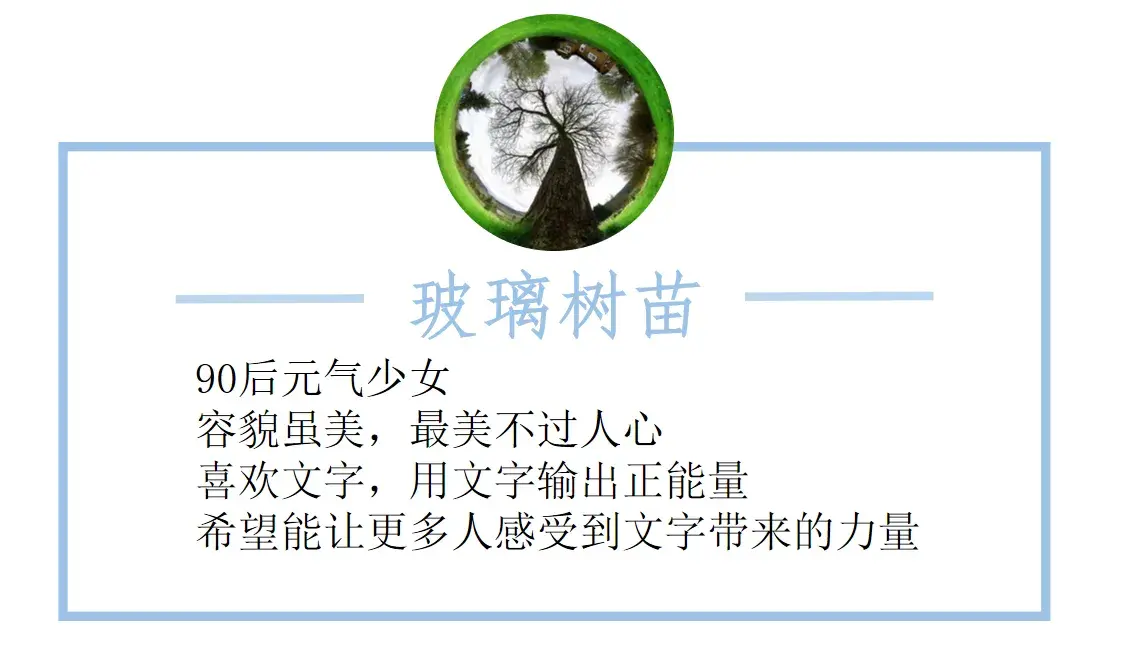 玻璃树苗

90后元气少女
容貌虽美，最美不过人心
喜欢文字，用文字输出正能量
希望能让更多人感受到文字带来的力量